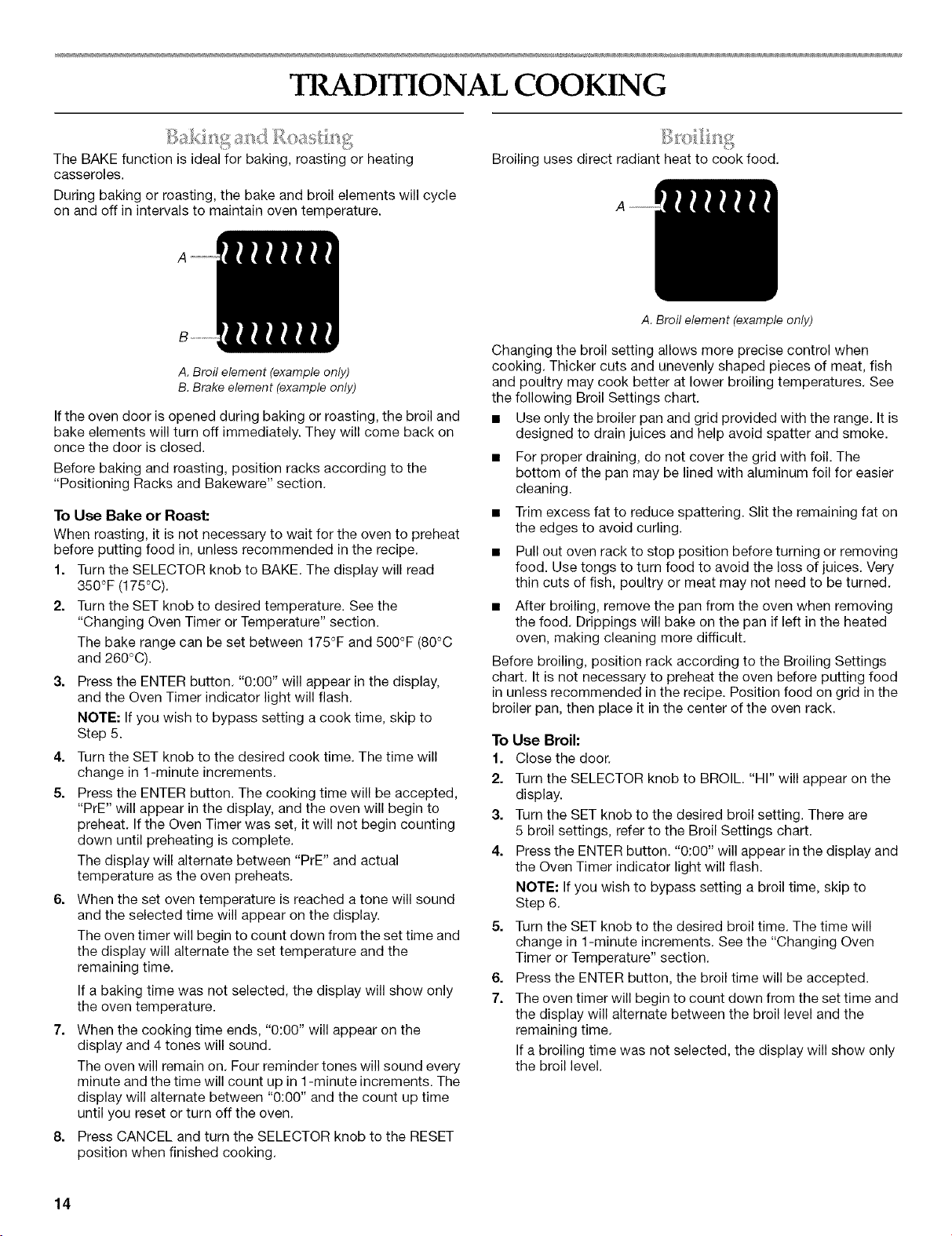 TRADITIONAL COOKING

Baking and Roasting

The BAKE function is ideal for baking, roasting or heating casseroles.

During baking or roasting, the bake and broil elements will cycle on and off in intervals to maintain oven temperature.

A

B

A. Broil element (example only)
B. Brake element (example only)

If the oven door is opened during baking or roasting, the broil and bake elements will turn off immediately. They will come back on once the door is closed.

Before baking and roasting, position racks according to the "Positioning Racks and Bakeware" section.

To Use Bake or Roast:

When roasting, it is not necessary to wait for the oven to preheat before putting food in, unless recommended in the recipe.

1. Turn the SELECTOR knob to BAKE. The display will read 350°F (175°C).

2. Turn the SET knob to desired temperature. See the "Changing Oven Timer or Temperature" section.

The bake range can be set between 175°F and 500°F (80°C and 260°C).

3. Press the ENTER button. "0:00" will appear in the display, and the Oven Timer indicator light will flash.

NOTE: If you wish to bypass setting a cook time, skip to Step 5.

4. Turn the SET knob to the desired cook time. The time will change in 1-minute increments.

5. Press the ENTER button. The cooking time will be accepted, "PrE" will appear in the display, and the oven will begin to preheat. If the Oven Timer was set, it will not begin counting down until preheating is complete.

The display will alternate between "PrE" and actual temperature as the oven preheats.

6. When the set oven temperature is reached a tone will sound and the selected time will appear on the display.

The oven timer will begin to count down from the set time and the display will alternate the set temperature and the remaining time.

If a baking time was not selected, the display will show only the oven temperature.

7. When the cooking time ends, "0:00" will appear on the display and 4 tones will sound.

The oven will remain on. Four reminder tones will sound every minute and the time will count up in 1-minute increments. The display will alternate between "0:00" and the count up time until you reset or turn off the oven.

8. Press CANCEL and turn the SELECTOR knob to the RESET position when finished cooking.

Broiling

Broiling uses direct radiant heat to cook food.

A

A. Broil element (example only)

Changing the broil setting allows more precise control when cooking. Thicker cuts and unevenly shaped pieces of meat, fish and poultry may cook better at lower broiling temperatures. See the following Broil Settings chart.

• Use only the broiler pan and grid provided with the range. It is designed to drain juices and help avoid spatter and smoke.

• For proper draining, do not cover the grid with foil. The bottom of the pan may be lined with aluminum foil for easier cleaning.

• Trim excess fat to reduce spattering. Slit the remaining fat on the edges to avoid curling.

• Pull out oven rack to stop position before turning or removing food. Use tongs to turn food to avoid the loss of juices. Very thin cuts of fish, poultry or meat may not need to be turned.

• After broiling, remove the pan from the oven when removing the food. Drippings will bake on the pan if left in the heated oven, making cleaning more difficult.

Before broiling, position rack according to the Broiling Settings chart. It is not necessary to preheat the oven before putting food in unless recommended in the recipe. Position food on grid in the broiler pan, then place it in the center of the oven rack.

To Use Broil:

1. Close the door.

2. Turn the SELECTOR knob to BROIL. "HI" will appear on the display.

3. Turn the SET knob to the desired broil setting. There are 5 broil settings, refer to the Broil Settings chart.

4. Press the ENTER button. "0:00" will appear in the display and the Oven Timer indicator light will flash.

NOTE: If you wish to bypass setting a broil time, skip to Step 6.

5. Turn the SET knob to the desired broil time. The time will change in 1-minute increments. See the "Changing Oven Timer or Temperature" section.

6. Press the ENTER button, the broil time will be accepted.

7. The oven timer will begin to count down from the set time and the display will alternate between the broil level and the remaining time.

If a broiling time was not selected, the display will show only the broil level.

14